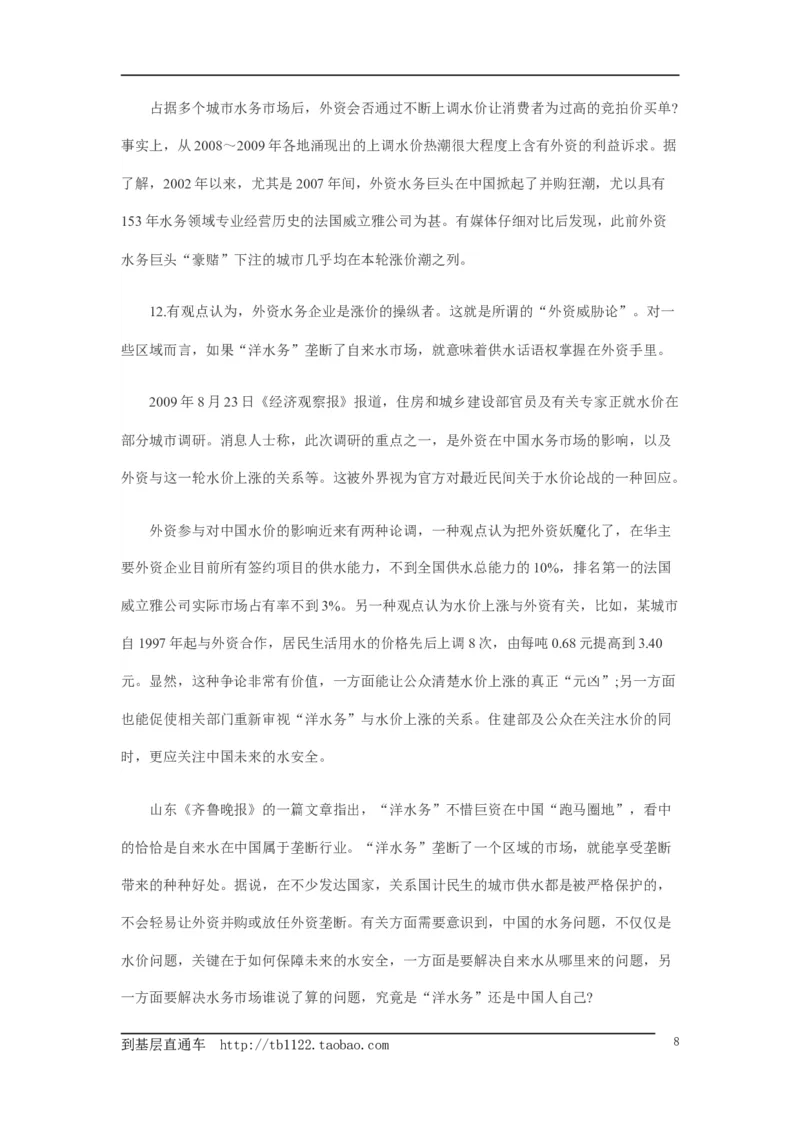 占据多个城市水务市场后，外资会否通过不断上调水价让消费者为过高的竞拍价买单?事实上，从 2008～2009 年各地涌现出的上调水价热潮很大程度上含有外资的利益诉求。据了解，2002 年以来，尤其是 2007 年间，外资水务巨头在中国掀起了并购狂潮，尤以具有 153 年水务领域专业经营历史的法国威立雅公司为甚。有媒体仔细对比后发现，此前外资水务巨头“豪赌”下注的城市几乎均在本轮涨价潮之列。

12.有观点认为，外资水务企业是涨价的操纵者。这就是所谓的“外资威胁论”。对一些区域而言，如果“洋水务”垄断了自来水市场，就意味着供水话语权掌握在外资手里。

2009 年 8 月 23 日《经济观察报》报道，住房和城乡建设部官员及有关专家正就水价在部分城市调研。消息人士称，此次调研的重点之一，是外资在中国水务市场的影响，以及外资与这一轮水价上涨的关系等。这被外界视为官方对最近民间关于水价论战的一种回应。

外资参与对中国水价的影响近来有两种论调，一种观点认为把外资妖魔化了，在华主要外资企业目前所有签约项目的供水能力，不到全国供水总能力的 10%，排名第一的法国威立雅公司实际市场占有率不到 3%。另一种观点认为水价上涨与外资有关，比如，某城市自 1997 年起与外资合作，居民生活用水的价格先后上调 8 次，由每吨 0.68 元提高到 3.40 元。显然，这种争论非常有价值，一方面能让公众清楚水价上涨的真正“元凶”;另一方面也能促使相关部门重新审视“洋水务”与水价上涨的关系。住建部及公众在关注水价的同时，更应关注中国未来的水安全。

山东《齐鲁晚报》的一篇文章指出，“洋水务”不惜巨资在中国“跑马圈地”，看中的恰恰是自来水在中国属于垄断行业。“洋水务”垄断了一个区域的市场，就能享受垄断带来的种种好处。据说，在不少发达国家，关系国计民生的城市供水都是被严格保护的，不会轻易让外资并购或放任外资垄断。有关方面需要意识到，中国的水务问题，不仅仅是水价问题，关键在于如何保障未来的水安全，一方面是要解决自来水从哪里来的问题，另一方面要解决水务市场谁说了算的问题，究竟是“洋水务”还是中国人自己?

到基层直通车 http://tb1122.taobao.com 8